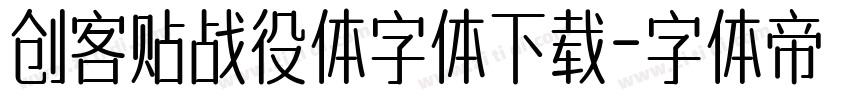 创客贴战役体字体下载-字体帝